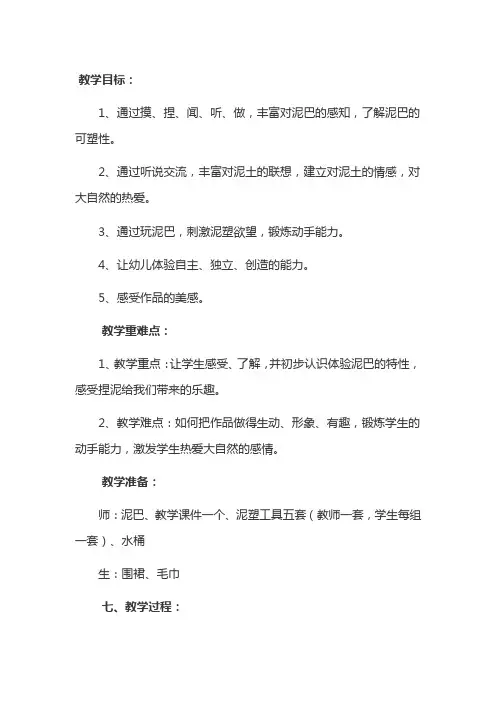 教学目标：

1、通过摸、捏、闻、听、做，丰富对泥巴的感知，了解泥巴的可塑性。

2、通过听说交流，丰富对泥土的联想，建立对泥土的情感，对大自然的热爱。

3、通过玩泥巴，刺激泥塑欲望，锻炼动手能力。

4、让幼儿体验自主、独立、创造的能力。

5、感受作品的美感。

教学重难点：

1、教学重点：让学生感受、了解，并初步认识体验泥巴的特性，感受捏泥给我们带来的乐趣。

2、教学难点：如何把作品做得生动、形象、有趣，锻炼学生的动手能力，激发学生热爱大自然的感情。

教学准备：

师：泥巴、教学课件一个、泥塑工具五套（教师一套，学生每组一套）、水桶

生：围裙、毛巾

七、教学过程：